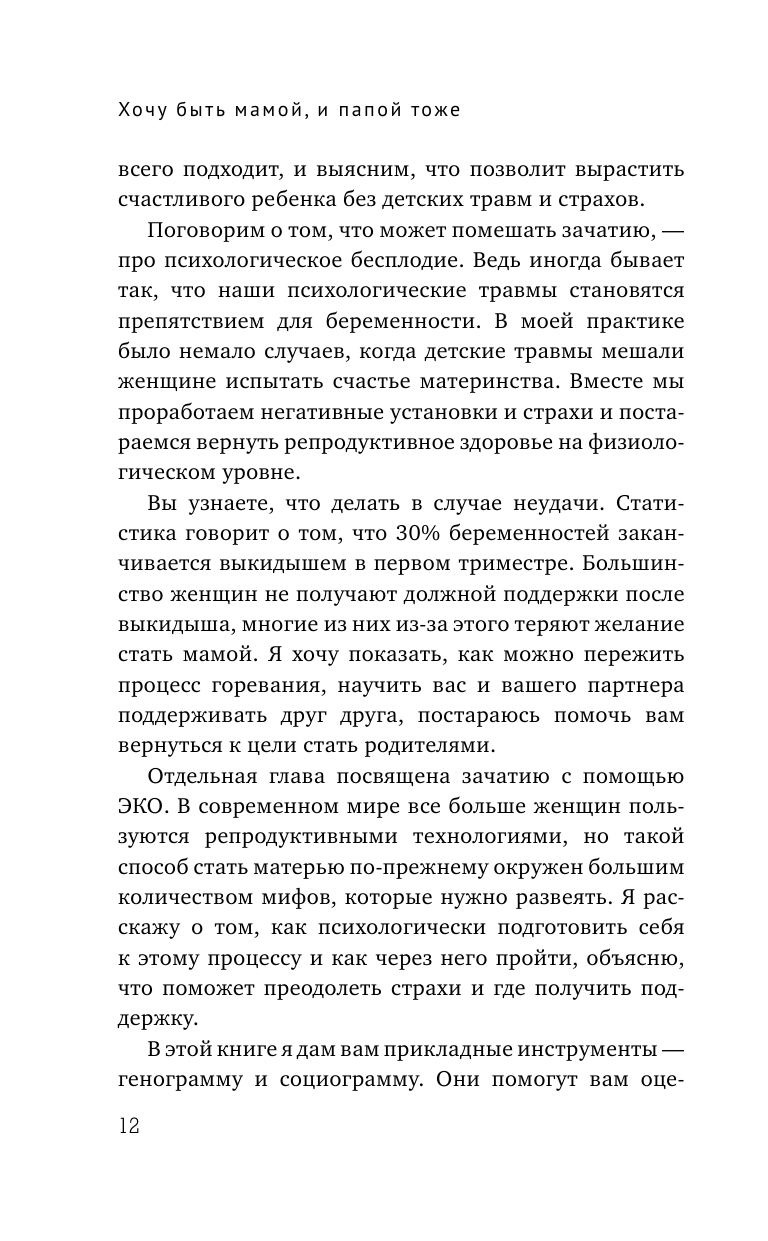 Хочу быть мамой, и папой тоже

всего подходит, и выясним, что позволит вырастить счастливого ребенка без детских травм и страхов.

Поговорим о том, что может помешать зачатию, — про психологическое бесплодие. Ведь иногда бывает так, что наши психологические травмы становятся препятствием для беременности. В моей практике было немало случаев, когда детские травмы мешали женщине испытать счастье материнства. Вместе мы проработаем негативные установки и страхи и постараемся вернуть репродуктивное здоровье на физиологическом уровне.

Вы узнаете, что делать в случае неудачи. Статистика говорит о том, что 30% беременностей заканчивается выкидышем в первом триместре. Большинство женщин не получают должной поддержки после выкидыша, многие из них из-за этого теряют желание стать мамой. Я хочу показать, как можно пережить процесс горевания, научить вас и вашего партнера поддерживать друг друга, постараюсь помочь вам вернуться к цели стать родителями.

Отдельная глава посвящена зачатию с помощью ЭКО. В современном мире все больше женщин пользуются репродуктивными технологиями, но такой способ стать матерью по-прежнему окружен большим количеством мифов, которые нужно развеять. Я расскажу о том, как психологически подготовить себя к этому процессу и как через него пройти, объясню, что поможет преодолеть страхи и где получить поддержку.

В этой книге я дам вам прикладные инструменты — генограмму и социограмму. Они помогут вам оце-

12